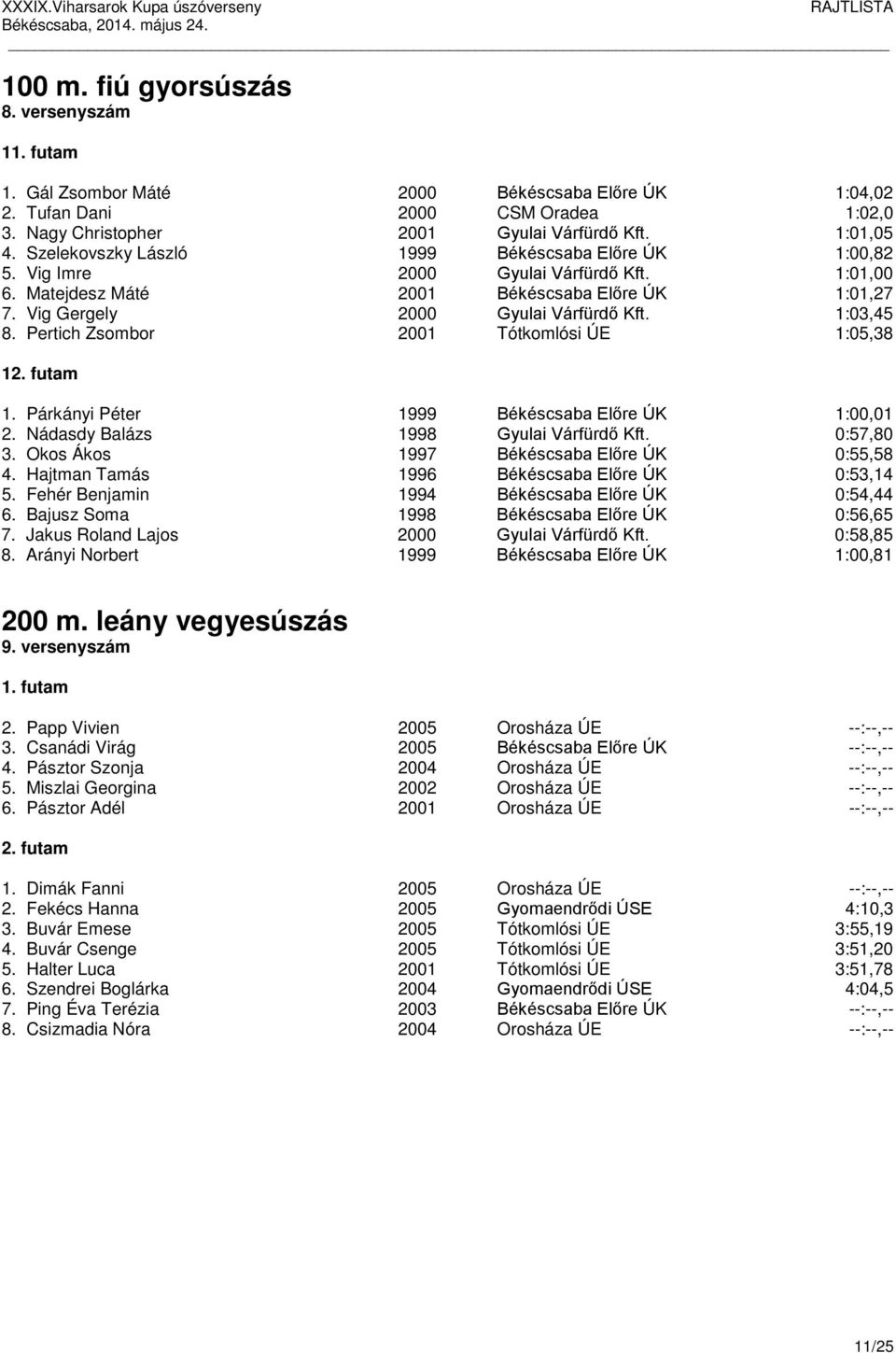 XXXIX.Viharsarok Kupa úszóverseny
Békéscsaba, 2014. május 24.
RAJTLISTA

100 m. fiú gyorsúszás
8. versenyszám

11. futam

| | | | |
|---|---|---|---|
| 1. Gál Zsombor Máté | 2000 | Békéscsaba Előre ÚK | 1:04,02 |
| 2. Tufan Dani | 2000 | CSM Oradea | 1:02,0 |
| 3. Nagy Christopher | 2001 | Gyulai Várfürdő Kft. | 1:01,05 |
| 4. Szelekovszky László | 1999 | Békéscsaba Előre ÚK | 1:00,82 |
| 5. Vig Imre | 2000 | Gyulai Várfürdő Kft. | 1:01,00 |
| 6. Matejdesz Máté | 2001 | Békéscsaba Előre ÚK | 1:01,27 |
| 7. Vig Gergely | 2000 | Gyulai Várfürdő Kft. | 1:03,45 |
| 8. Pertich Zsombor | 2001 | Tótkomlósi ÚE | 1:05,38 |

12. futam

| | | | |
|---|---|---|---|
| 1. Párkányi Péter | 1999 | Békéscsaba Előre ÚK | 1:00,01 |
| 2. Nádasdy Balázs | 1998 | Gyulai Várfürdő Kft. | 0:57,80 |
| 3. Okos Ákos | 1997 | Békéscsaba Előre ÚK | 0:55,58 |
| 4. Hajtman Tamás | 1996 | Békéscsaba Előre ÚK | 0:53,14 |
| 5. Fehér Benjamin | 1994 | Békéscsaba Előre ÚK | 0:54,44 |
| 6. Bajusz Soma | 1998 | Békéscsaba Előre ÚK | 0:56,65 |
| 7. Jakus Roland Lajos | 2000 | Gyulai Várfürdő Kft. | 0:58,85 |
| 8. Arányi Norbert | 1999 | Békéscsaba Előre ÚK | 1:00,81 |

200 m. leány vegyesúszás
9. versenyszám

1. futam

| | | | |
|---|---|---|---|
| 2. Papp Vivien | 2005 | Orosháza ÚE | --:--,-- |
| 3. Csanádi Virág | 2005 | Békéscsaba Előre ÚK | --:--,-- |
| 4. Pásztor Szonja | 2004 | Orosháza ÚE | --:--,-- |
| 5. Miszlai Georgina | 2002 | Orosháza ÚE | --:--,-- |
| 6. Pásztor Adél | 2001 | Orosháza ÚE | --:--,-- |

2. futam

| | | | |
|---|---|---|---|
| 1. Dimák Fanni | 2005 | Orosháza ÚE | --:--,-- |
| 2. Fekécs Hanna | 2005 | Gyomaendrődi ÚSE | 4:10,3 |
| 3. Buvár Emese | 2005 | Tótkomlósi ÚE | 3:55,19 |
| 4. Buvár Csenge | 2005 | Tótkomlósi ÚE | 3:51,20 |
| 5. Halter Luca | 2001 | Tótkomlósi ÚE | 3:51,78 |
| 6. Szendrei Boglárka | 2004 | Gyomaendrődi ÚSE | 4:04,5 |
| 7. Ping Éva Terézia | 2003 | Békéscsaba Előre ÚK | --:--,-- |
| 8. Csizmadia Nóra | 2004 | Orosháza ÚE | --:--,-- |

11/25